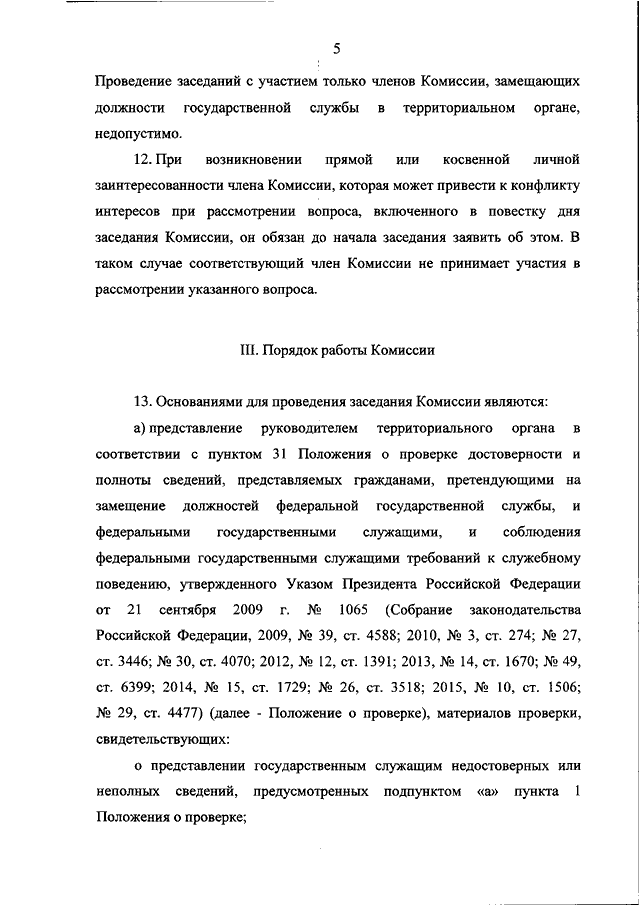 5

Проведение заседаний с участием только членов Комиссии, замещающих должности государственной службы в территориальном органе, недопустимо.

12. При возникновении прямой или косвенной личной заинтересованности члена Комиссии, которая может привести к конфликту интересов при рассмотрении вопроса, включенного в повестку дня заседания Комиссии, он обязан до начала заседания заявить об этом. В таком случае соответствующий член Комиссии не принимает участия в рассмотрении указанного вопроса.

III. Порядок работы Комиссии

13. Основаниями для проведения заседания Комиссии являются:

а) представление руководителем территориального органа в соответствии с пунктом 31 Положения о проверке достоверности и полноты сведений, представляемых гражданами, претендующими на замещение должностей федеральной государственной службы, и федеральными государственными служащими, и соблюдения федеральными государственными служащими требований к служебному поведению, утвержденного Указом Президента Российской Федерации от 21 сентября 2009 г. № 1065 (Собрание законодательства Российской Федерации, 2009, № 39, ст. 4588; 2010, № 3, ст. 274; № 27, ст. 3446; № 30, ст. 4070; 2012, № 12, ст. 1391; 2013, № 14, ст. 1670; № 49, ст. 6399; 2014, № 15, ст. 1729; № 26, ст. 3518; 2015, № 10, ст. 1506; № 29, ст. 4477) (далее - Положение о проверке), материалов проверки, свидетельствующих:

о представлении государственным служащим недостоверных или неполных сведений, предусмотренных подпунктом «а» пункта 1 Положения о проверке;